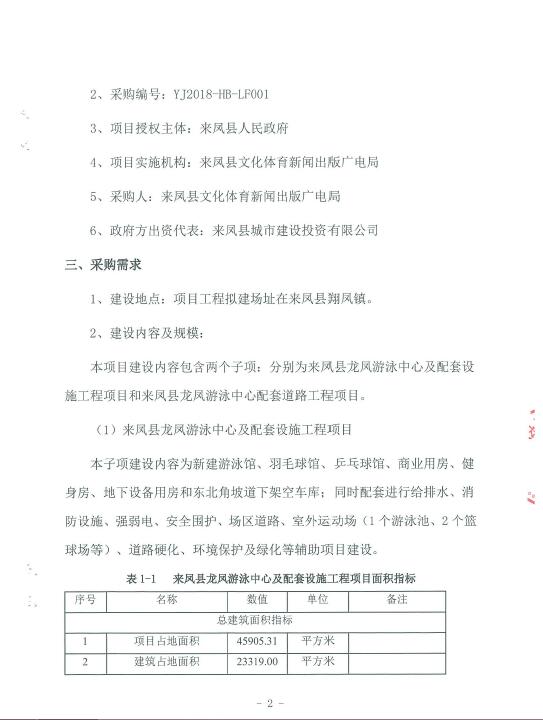 2、采购编号：YJ2018-HB-LF001

3、项目授权主体：来凤县人民政府

4、项目实施机构：来凤县文化体育新闻出版广电局

5、采购人：来凤县文化体育新闻出版广电局

6、政府方出资代表：来凤县城市建设投资有限公司

三、采购需求

1、建设地点：项目工程拟建场址在来凤县翔凤镇。

2、建设内容及规模：

本项目建设内容包含两个子项：分别为来凤县龙凤游泳中心及配套设施工程项目和来凤县龙凤游泳中心配套道路工程项目。

（1）来凤县龙凤游泳中心及配套设施工程项目

本子项建设内容为新建游泳馆、羽毛球馆、乒乓球馆、商业用房、健身房、地下设备用房和东北角坡道下架空车库；同时配套进行给排水、消防设施、强弱电、安全围护、场区道路、室外运动场（1个游泳池、2个篮球场等）、道路硬化、环境保护及绿化等辅助项目建设。

表 1-1　来凤县龙凤游泳中心及配套设施工程项目面积指标

| 序号 | 名称 | 数值 | 单位 | 备注 |
|---|---|---|---|---|
| 总建筑面积指标 | | | | |
| 1 | 项目占地面积 | 45905.31 | 平方米 | |
| 2 | 建筑占地面积 | 23319.00 | 平方米 | |

- 2 -